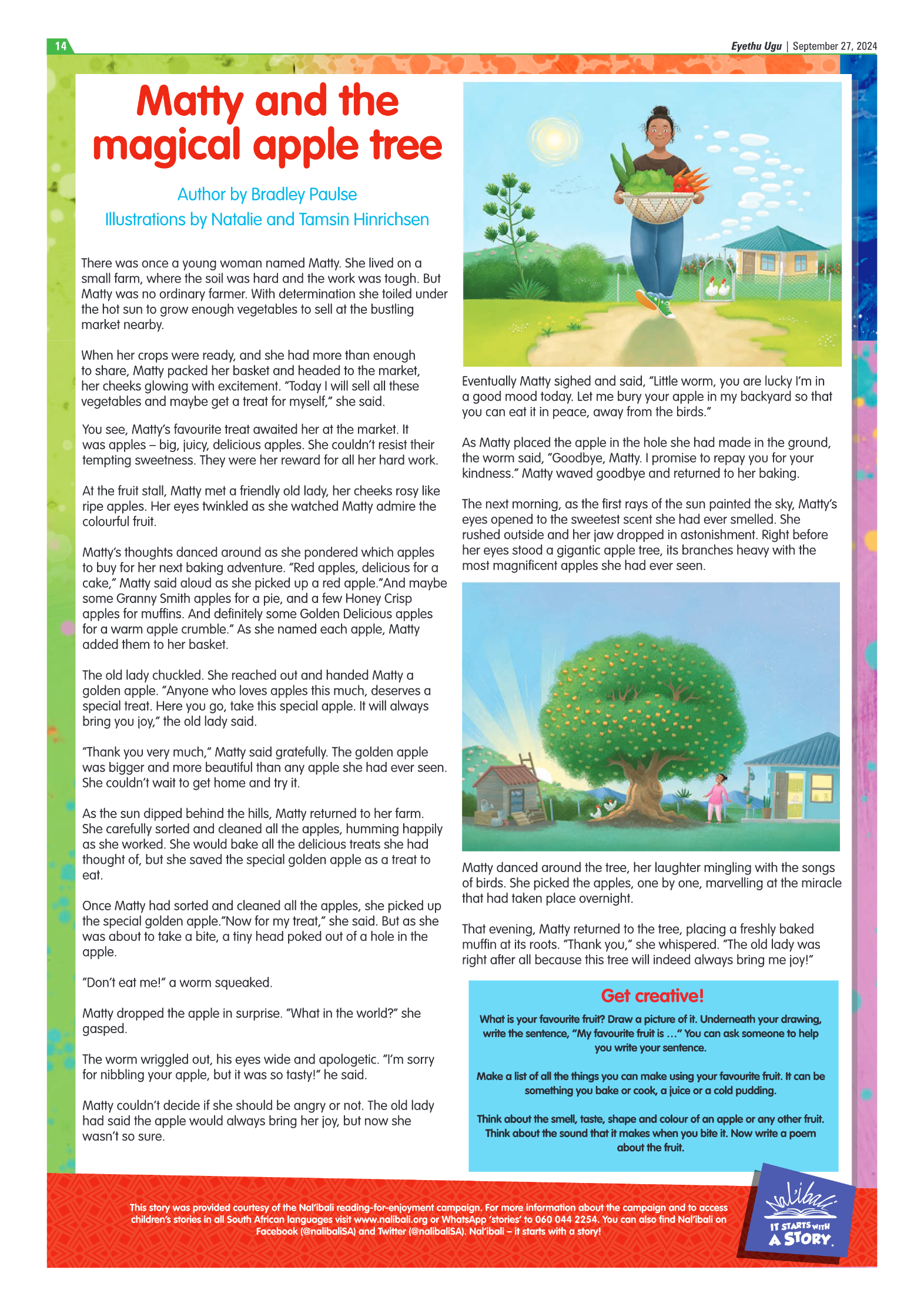 14

Eyethu Ugu | September 27, 2024

Matty and the magical apple tree

Author by Bradley Paulse
Illustrations by Natalie and Tamsin Hinrichsen

There was once a young woman named Matty. She lived on a small farm, where the soil was hard and the work was tough. But Matty was no ordinary farmer. With determination she toiled under the hot sun to grow enough vegetables to sell at the bustling market nearby.

When her crops were ready, and she had more than enough to share, Matty packed her basket and headed to the market, her cheeks glowing with excitement. "Today I will sell all these vegetables and maybe get a treat for myself," she said.

You see, Matty's favourite treat awaited her at the market. It was apples – big, juicy, delicious apples. She couldn't resist their tempting sweetness. They were her reward for all her hard work.

At the fruit stall, Matty met a friendly old lady, her cheeks rosy like ripe apples. Her eyes twinkled as she watched Matty admire the colourful fruit.

Matty's thoughts danced around as she pondered which apples to buy for her next baking adventure. "Red apples, delicious for a cake," Matty said aloud as she picked up a red apple."And maybe some Granny Smith apples for a pie, and a few Honey Crisp apples for muffins. And definitely some Golden Delicious apples for a warm apple crumble." As she named each apple, Matty added them to her basket.

The old lady chuckled. She reached out and handed Matty a golden apple. "Anyone who loves apples this much, deserves a special treat. Here you go, take this special apple. It will always bring you joy," the old lady said.

"Thank you very much," Matty said gratefully. The golden apple was bigger and more beautiful than any apple she had ever seen. She couldn't wait to get home and try it.

As the sun dipped behind the hills, Matty returned to her farm. She carefully sorted and cleaned all the apples, humming happily as she worked. She would bake all the delicious treats she had thought of, but she saved the special golden apple as a treat to eat.

Once Matty had sorted and cleaned all the apples, she picked up the special golden apple."Now for my treat," she said. But as she was about to take a bite, a tiny head poked out of a hole in the apple.

"Don't eat me!" a worm squeaked.

Matty dropped the apple in surprise. "What in the world?" she gasped.

The worm wriggled out, his eyes wide and apologetic. "I'm sorry for nibbling your apple, but it was so tasty!" he said.

Matty couldn't decide if she should be angry or not. The old lady had said the apple would always bring her joy, but now she wasn't so sure.

Eventually Matty sighed and said, "Little worm, you are lucky I'm in a good mood today. Let me bury your apple in my backyard so that you can eat it in peace, away from the birds."

As Matty placed the apple in the hole she had made in the ground, the worm said, "Goodbye, Matty. I promise to repay you for your kindness." Matty waved goodbye and returned to her baking.

The next morning, as the first rays of the sun painted the sky, Matty's eyes opened to the sweetest scent she had ever smelled. She rushed outside and her jaw dropped in astonishment. Right before her eyes stood a gigantic apple tree, its branches heavy with the most magnificent apples she had ever seen.

Matty danced around the tree, her laughter mingling with the songs of birds. She picked the apples, one by one, marvelling at the miracle that had taken place overnight.

That evening, Matty returned to the tree, placing a freshly baked muffin at its roots. "Thank you," she whispered. "The old lady was right after all because this tree will indeed always bring me joy!"

Get creative!

What is your favourite fruit? Draw a picture of it. Underneath your drawing, write the sentence, "My favourite fruit is …" You can ask someone to help you write your sentence.

Make a list of all the things you can make using your favourite fruit. It can be something you bake or cook, a juice or a cold pudding.

Think about the smell, taste, shape and colour of an apple or any other fruit. Think about the sound that it makes when you bite it. Now write a poem about the fruit.

This story was provided courtesy of the Nal'ibali reading-for-enjoyment campaign. For more information about the campaign and to access children's stories in all South African languages visit www.nalibali.org or WhatsApp 'stories' to 060 044 2254. You can also find Nal'ibali on Facebook (@nalibaliSA) and Twitter (@nalibaliSA). Nal'ibali – it starts with a story!

Nal'ibali IT STARTS WITH A STORY.